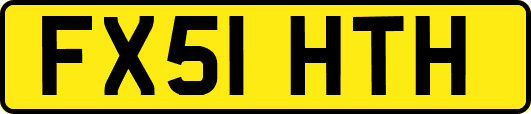 FX51 HTH